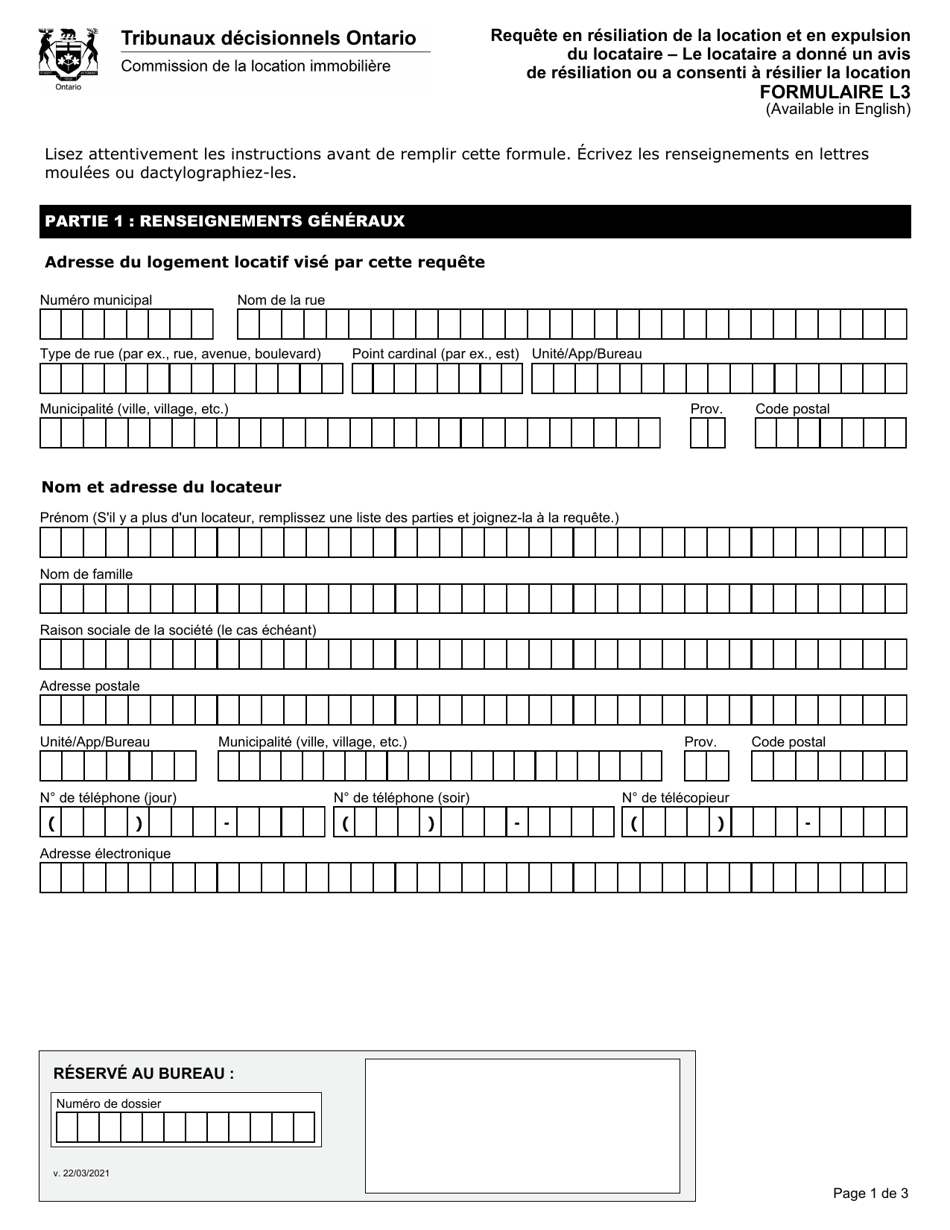 Ontario

Tribunaux décisionnels Ontario
Commission de la location immobilière

Requête en résiliation de la location et en expulsion du locataire – Le locataire a donné un avis de résiliation ou a consenti à résilier la location
FORMULAIRE L3
(Available in English)

Lisez attentivement les instructions avant de remplir cette formule. Écrivez les renseignements en lettres moulées ou dactylographiez-les.

PARTIE 1 : RENSEIGNEMENTS GÉNÉRAUX

Adresse du logement locatif visé par cette requête

Numéro municipal
Nom de la rue

Type de rue (par ex., rue, avenue, boulevard)
Point cardinal (par ex., est)
Unité/App/Bureau

Municipalité (ville, village, etc.)
Prov.
Code postal

Nom et adresse du locateur

Prénom (S'il y a plus d'un locateur, remplissez une liste des parties et joignez-la à la requête.)

Nom de famille

Raison sociale de la société (le cas échéant)

Adresse postale

Unité/App/Bureau
Municipalité (ville, village, etc.)
Prov.
Code postal

N° de téléphone (jour)
( ) -
N° de téléphone (soir)
( ) -
N° de télécopieur
( ) -

Adresse électronique

RÉSERVÉ AU BUREAU :
Numéro de dossier

v. 22/03/2021

Page 1 de 3